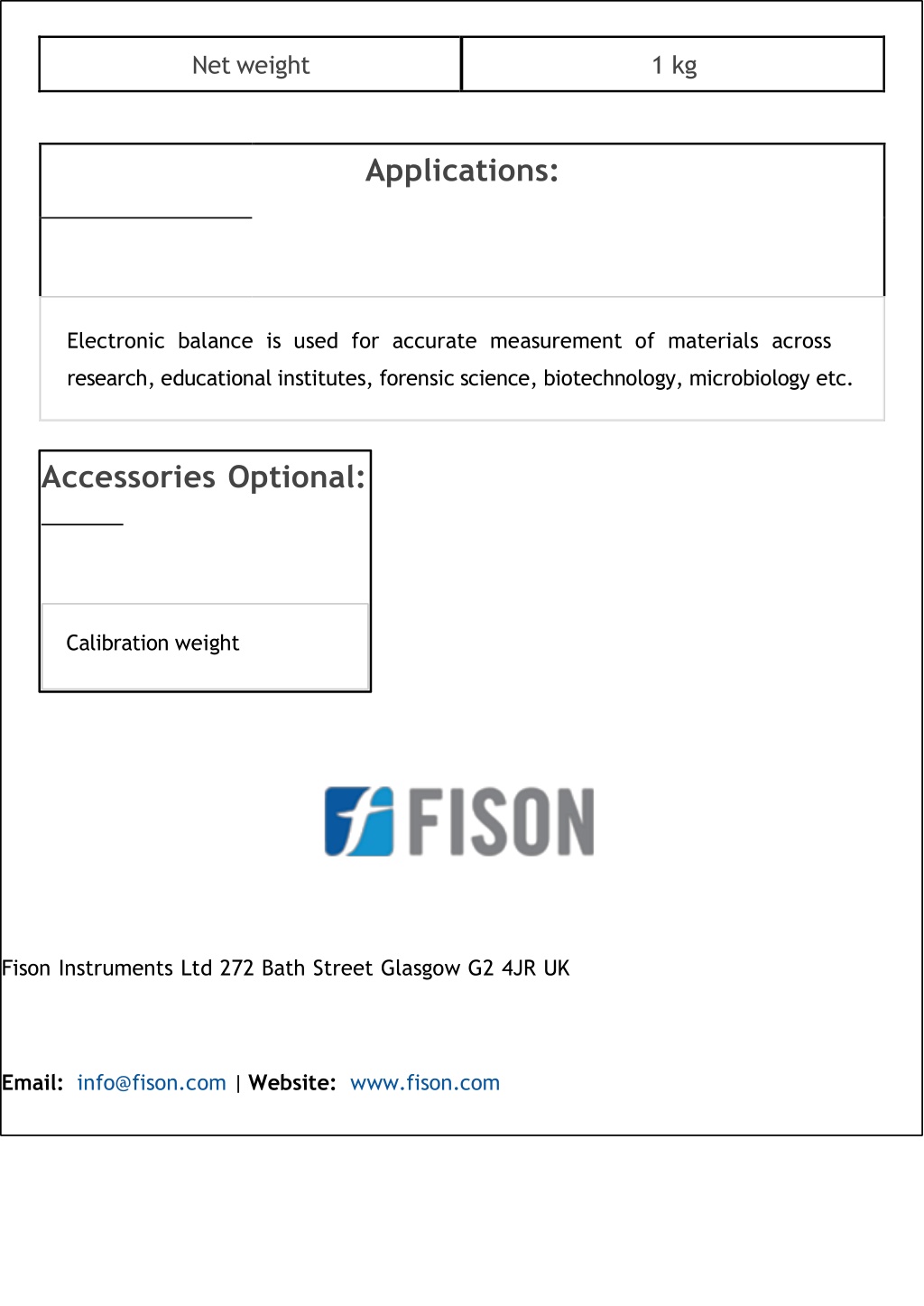 | Net weight | 1 kg |
|---|---|

Applications:

Electronic balance is used for accurate measurement of materials across research, educational institutes, forensic science, biotechnology, microbiology etc.

Accessories Optional:

Calibration weight

FISON

Fison Instruments Ltd 272 Bath Street Glasgow G2 4JR UK

Email: info@fison.com | Website: www.fison.com